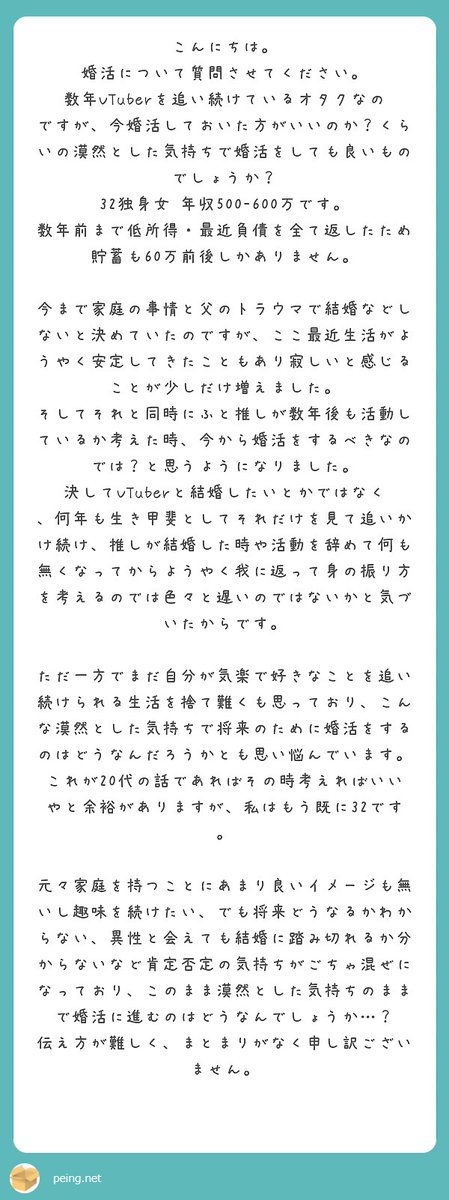 こんにちは。
婚活について質問させてください。
数年vTuberを追い続けているオタクなのですが、今婚活しておいた方がいいのか？くらいの漠然とした気持ちで婚活をしても良いものでしょうか？
32独身女 年収500-600万です。
数年前まで低所得・最近負債を全て返したため貯蓄も60万前後しかありません。

今まで家庭の事情と父のトラウマで結婚などしないと決めていたのですが、ここ最近生活がようやく安定してきたこともあり寂しいと感じることが少しだけ増えました。
そしてそれと同時にふと推しが数年後も活動しているか考えた時、今から婚活をするべきなのでは？と思うようになりました。
決してvTuberと結婚したいとかではなく、何年も生き甲斐としてそれだけを見て追いかけ続け、推しが結婚した時や活動を辞めて何も無くなってからようやく我に返って身の振り方を考えるのでは色々と遅いのではないかと気づいたからです。

ただ一方でまだ自分が気楽で好きなことを追い続けられる生活を捨て難くも思っており、こんな漠然とした気持ちで将来のために婚活をするのはどうなんだろうかとも思い悩んでいます。
これが20代の話であればその時考えればいいやと余裕がありますが、私はもう既に32です。

元々家庭を持つことにあまり良いイメージも無いし趣味を続けたい、でも将来どうなるかわからない、異性と会えても結婚に踏み切れるか分からないなど肯定否定の気持ちがごちゃ混ぜになっており、このまま漠然とした気持ちのままで婚活に進むのはどうなんでしょうか…？
伝え方が難しく、まとまりがなく申し訳ございません。

peing.net